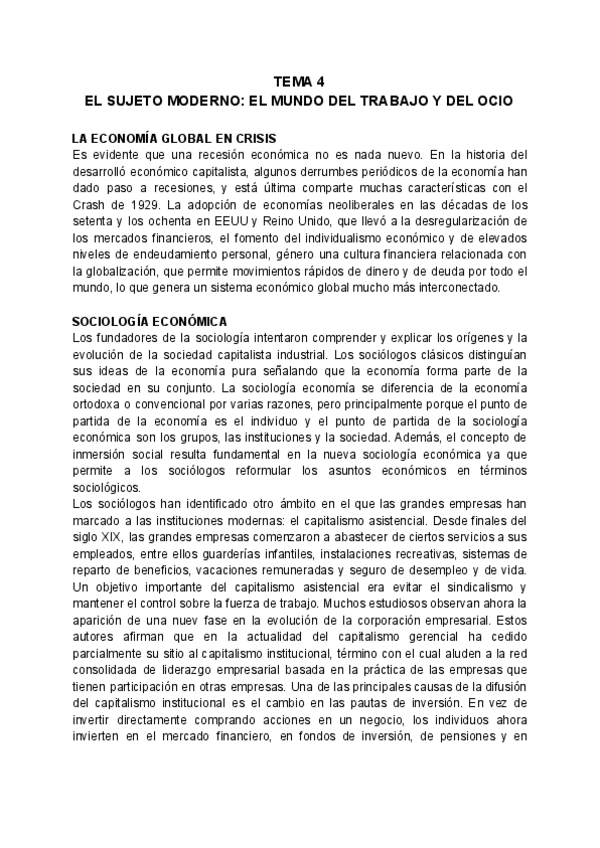 TEMA 4
EL SUJETO MODERNO: EL MUNDO DEL TRABAJO Y DEL OCIO

LA ECONOMÍA GLOBAL EN CRISIS
Es evidente que una recesión económica no es nada nuevo. En la historia del desarrolló económico capitalista, algunos derrumbes periódicos de la economía han dado paso a recesiones, y está última comparte muchas características con el Crash de 1929. La adopción de economías neoliberales en las décadas de los setenta y los ochenta en EEUU y Reino Unido, que llevó a la desregularización de los mercados financieros, el fomento del individualismo económico y de elevados niveles de endeudamiento personal, género una cultura financiera relacionada con la globalización, que permite movimientos rápidos de dinero y de deuda por todo el mundo, lo que genera un sistema económico global mucho más interconectado.

SOCIOLOGÍA ECONÓMICA
Los fundadores de la sociología intentaron comprender y explicar los orígenes y la evolución de la sociedad capitalista industrial. Los sociólogos clásicos distinguían sus ideas de la economía pura señalando que la economía forma parte de la sociedad en su conjunto. La sociología economía se diferencia de la economía ortodoxa o convencional por varias razones, pero principalmente porque el punto de partida de la economía es el individuo y el punto de partida de la sociología económica son los grupos, las instituciones y la sociedad. Además, el concepto de inmersión social resulta fundamental en la nueva sociología económica ya que permite a los sociólogos reformular los asuntos económicos en términos sociológicos.
Los sociólogos han identificado otro ámbito en el que las grandes empresas han marcado a las instituciones modernas: el capitalismo asistencial. Desde finales del siglo XIX, las grandes empresas comenzaron a abastecer de ciertos servicios a sus empleados, entre ellos guarderías infantiles, instalaciones recreativas, sistemas de reparto de beneficios, vacaciones remuneradas y seguro de desempleo y de vida. Un objetivo importante del capitalismo asistencial era evitar el sindicalismo y mantener el control sobre la fuerza de trabajo. Muchos estudiosos observan ahora la aparición de una nuev fase en la evolución de la corporación empresarial. Estos autores afirman que en la actualidad del capitalismo gerencial ha cedido parcialmente su sitio al capitalismo institucional, término con el cual aluden a la red consolidada de liderazgo empresarial basada en la práctica de las empresas que tienen participación en otras empresas. Una de las principales causas de la difusión del capitalismo institucional es el cambio en las pautas de inversión. En vez de invertir directamente comprando acciones en un negocio, los individuos ahora invierten en el mercado financiero, en fondos de inversión, de pensiones y en